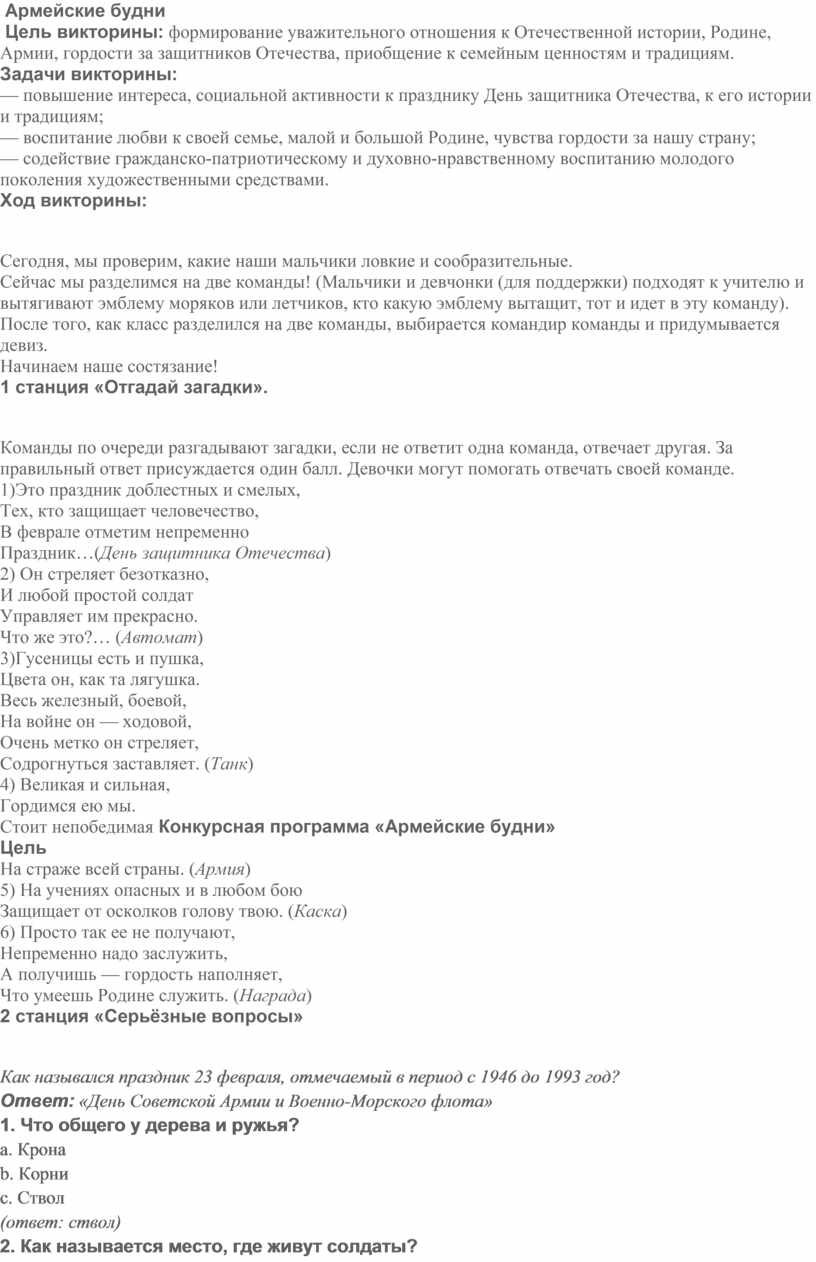 Армейские будни
Цель викторины: формирование уважительного отношения к Отечественной истории, Родине, Армии, гордости за защитников Отечества, приобщение к семейным ценностям и традициям.
Задачи викторины:
— повышение интереса, социальной активности к празднику День защитника Отечества, к его истории и традициям;
— воспитание любви к своей семье, малой и большой Родине, чувства гордости за нашу страну;
— содействие гражданско-патриотическому и духовно-нравственному воспитанию молодого поколения художественными средствами.
Ход викторины:

Сегодня, мы проверим, какие наши мальчики ловкие и сообразительные.
Сейчас мы разделимся на две команды! (Мальчики и девчонки (для поддержки) подходят к учителю и вытягивают эмблему моряков или летчиков, кто какую эмблему вытащит, тот и идет в эту команду).
После того, как класс разделился на две команды, выбирается командир команды и придумывается девиз.
Начинаем наше состязание!
1 станция «Отгадай загадки».

Команды по очереди разгадывают загадки, если не ответит одна команда, отвечает другая. За правильный ответ присуждается один балл. Девочки могут помогать отвечать своей команде.
1)Это праздник доблестных и смелых,
Тех, кто защищает человечество,
В феврале отметим непременно
Праздник…(День защитника Отечества)
2) Он стреляет безотказно,
И любой простой солдат
Управляет им прекрасно.
Что же это?… (Автомат)
3)Гусеницы есть и пушка,
Цвета он, как та лягушка.
Весь железный, боевой,
На войне он — ходовой,
Очень метко он стреляет,
Содрогнуться заставляет. (Танк)
4) Великая и сильная,
Гордимся ею мы.
Стоит непобедимая Конкурсная программа «Армейские будни»
Цель
На страже всей страны. (Армия)
5) На учениях опасных и в любом бою
Защищает от осколков голову твою. (Каска)
6) Просто так ее не получают,
Непременно надо заслужить,
А получишь — гордость наполняет,
Что умеешь Родине служить. (Награда)
2 станция «Серьёзные вопросы»

Как назывался праздник 23 февраля, отмечаемый в период с 1946 до 1993 год?
Ответ: «День Советской Армии и Военно-Морского флота»
1. Что общего у дерева и ружья?
a. Крона
b. Корни
c. Ствол
(ответ: ствол)
2. Как называется место, где живут солдаты?